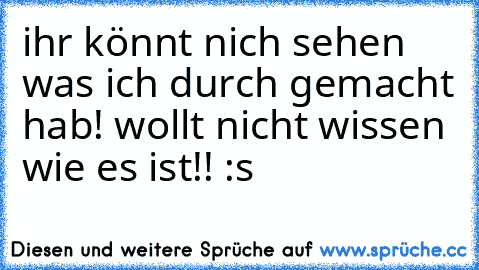 ihr könnt nich sehen was ich durch gemacht hab! wollt nicht wissen wie es ist!! :s

Diesen und weitere Sprüche auf www.sprüche.cc